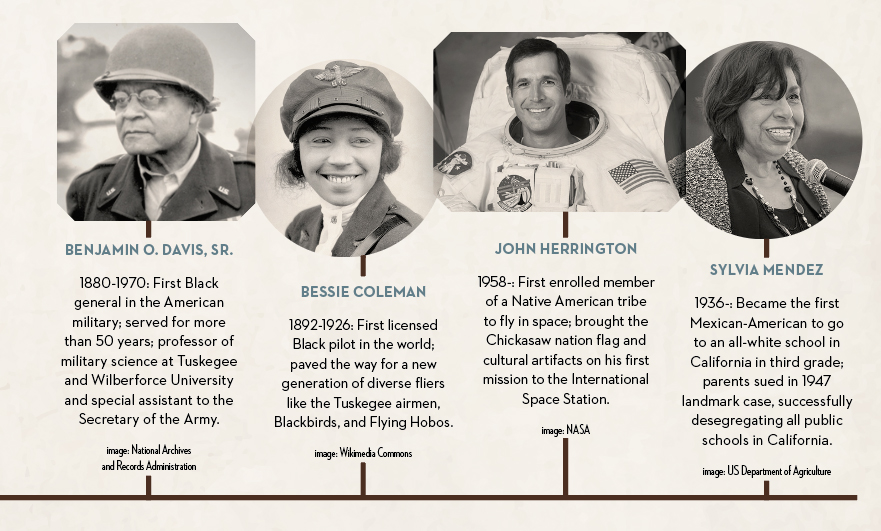 BENJAMIN O. DAVIS, SR.

1880-1970: First Black general in the American military; served for more than 50 years; professor of military science at Tuskegee and Wilberforce University and special assistant to the Secretary of the Army.

image: National Archives and Records Administration

BESSIE COLEMAN

1892-1926: First licensed Black pilot in the world; paved the way for a new generation of diverse fliers like the Tuskegee airmen, Blackbirds, and Flying Hobos.

image: Wikimedia Commons

JOHN HERRINGTON

1958-: First enrolled member of a Native American tribe to fly in space; brought the Chickasaw nation flag and cultural artifacts on his first mission to the International Space Station.

image: NASA

SYLVIA MENDEZ

1936-: Became the first Mexican-American to go to an all-white school in California in third grade; parents sued in 1947 landmark case, successfully desegregating all public schools in California.

image: US Department of Agriculture